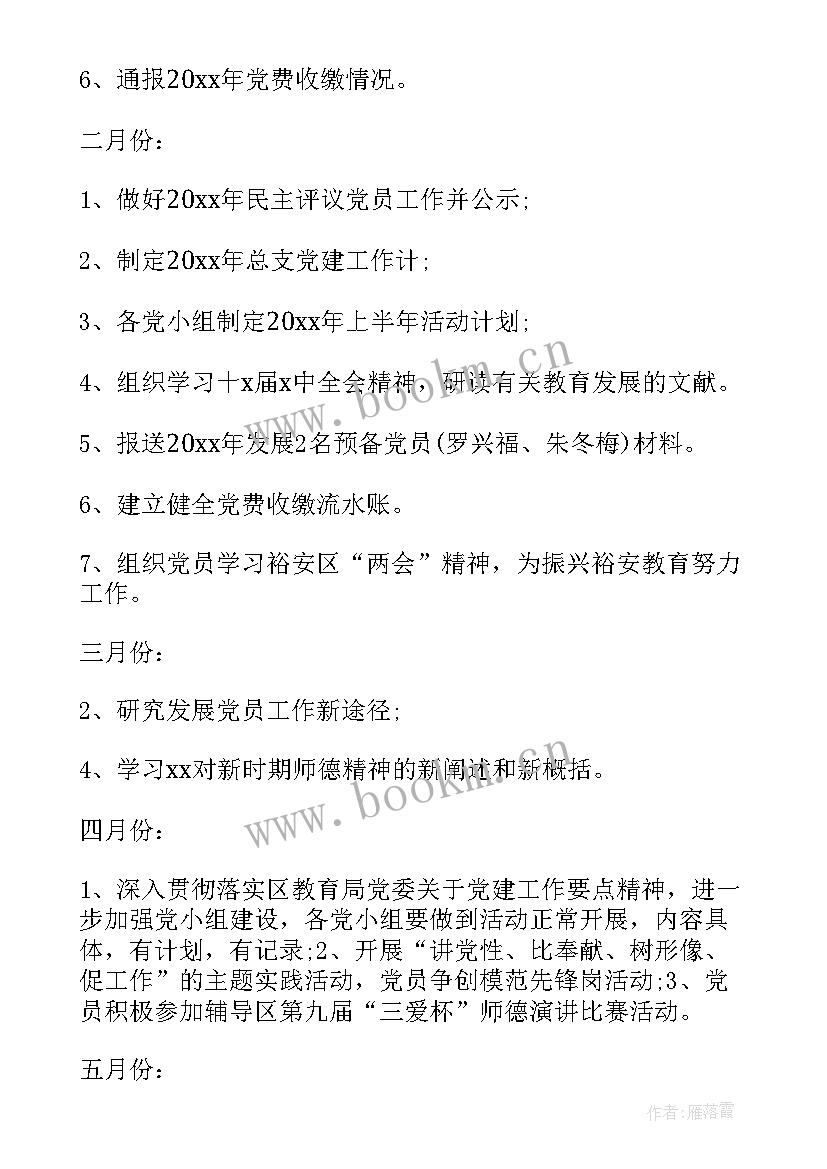 6、通报20xx年党费收缴情况。

二月份：

1、做好20xx年民主评议党员工作并公示;

2、制定20xx年总支党建工作计;

3、各党小组制定20xx年上半年活动计划;

4、组织学习十x届x中全会精神，研读有关教育发展的文献。

5、报送20xx年发展2名预备党员(罗兴福、朱冬梅)材料。

6、建立健全党费收缴流水账。

7、组织党员学习裕安区“两会”精神，为振兴裕安教育努力工作。

三月份：

2、研究发展党员工作新途径;

4、学习xx对新时期师德精神的新阐述和新概括。

四月份：

1、深入贯彻落实区教育局党委关于党建工作要点精神，进一步加强党小组建设，各党小组要做到活动正常开展，内容具体，有计划，有记录;2、开展“讲党性、比奉献、树形像、促工作”的主题实践活动，党员争创模范先锋岗活动;3、党员积极参加辅导区第九届“三爱杯”师德演讲比赛活动。

五月份：

www.bookm.cn

www.bookm.cn

作者：雁落霞